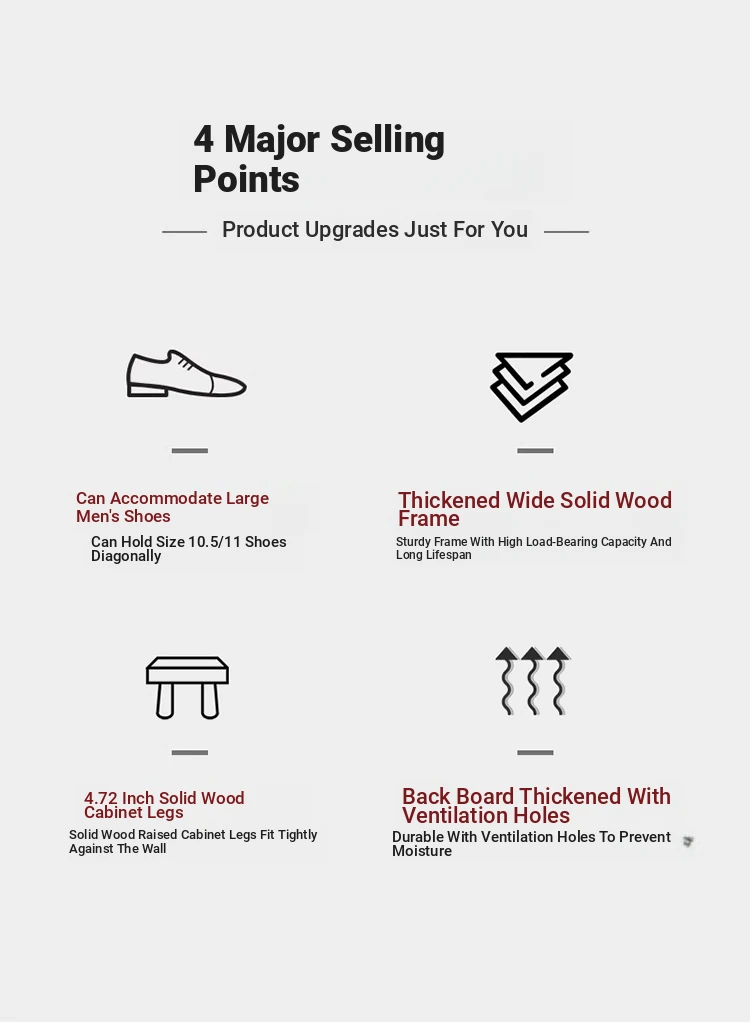 4 Major Selling Points

Product Upgrades Just For You

Can Accommodate Large Men's Shoes

Can Hold Size 10.5/11 Shoes Diagonally

Thickened Wide Solid Wood Frame

Sturdy Frame With High Load-Bearing Capacity And Long Lifespan

4.72 Inch Solid Wood Cabinet Legs

Solid Wood Raised Cabinet Legs Fit Tightly Against The Wall

Back Board Thickened With Ventilation Holes

Durable With Ventilation Holes To Prevent Moisture